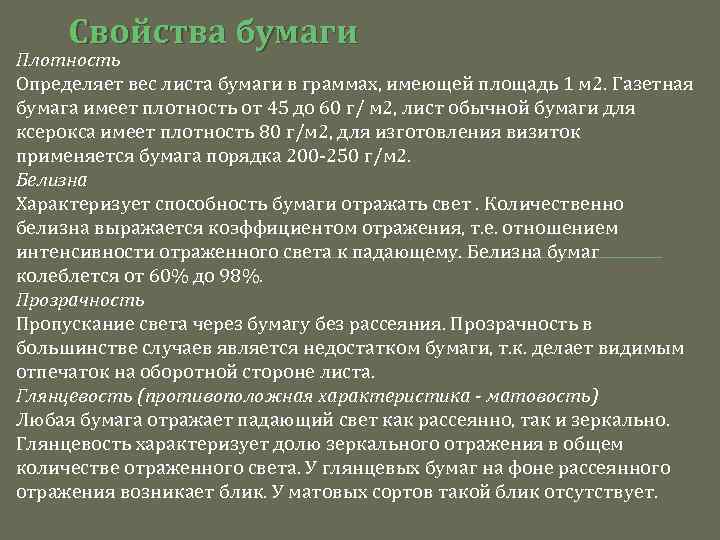 Свойства бумаги

Плотность
Определяет вес листа бумаги в граммах, имеющей площадь 1 м2. Газетная бумага имеет плотность от 45 до 60 г/ м2, лист обычной бумаги для ксерокса имеет плотность 80 г/м2, для изготовления визиток применяется бумага порядка 200-250 г/м2.
Белизна
Характеризует способность бумаги отражать свет . Количественно белизна выражается коэффициентом отражения, т.е. отношением интенсивности отраженного света к падающему. Белизна бумаг колеблется от 60% до 98%.
Прозрачность
Пропускание света через бумагу без рассеяния. Прозрачность в большинстве случаев является недостатком бумаги, т.к. делает видимым отпечаток на оборотной стороне листа.
Глянцевость (противоположная характеристика - матовость)
Любая бумага отражает падающий свет как рассеянно, так и зеркально. Глянцевость характеризует долю зеркального отражения в общем количестве отраженного света. У глянцевых бумаг на фоне рассеянного отражения возникает блик. У матовых сортов такой блик отсутствует.